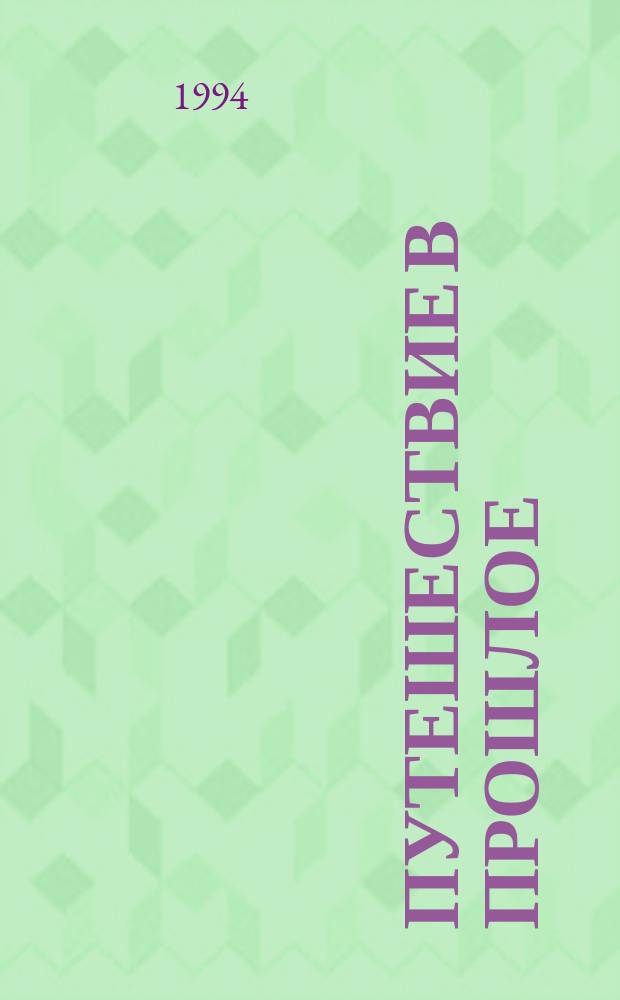 1994

ПУТЕШЕСТВИЕ В ПРОШЛОЕ